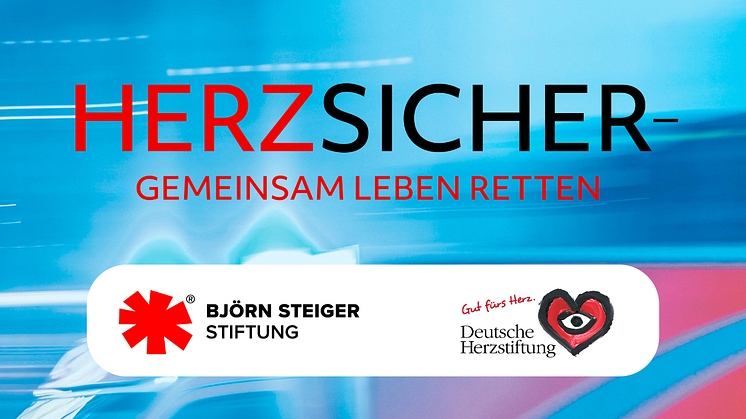 HERZSICHER–

GEMEINSAM LEBEN RETTEN

® BJÖRN STEIGER STIFTUNG

Gut fürs Herz.
Deutsche Herzstiftung